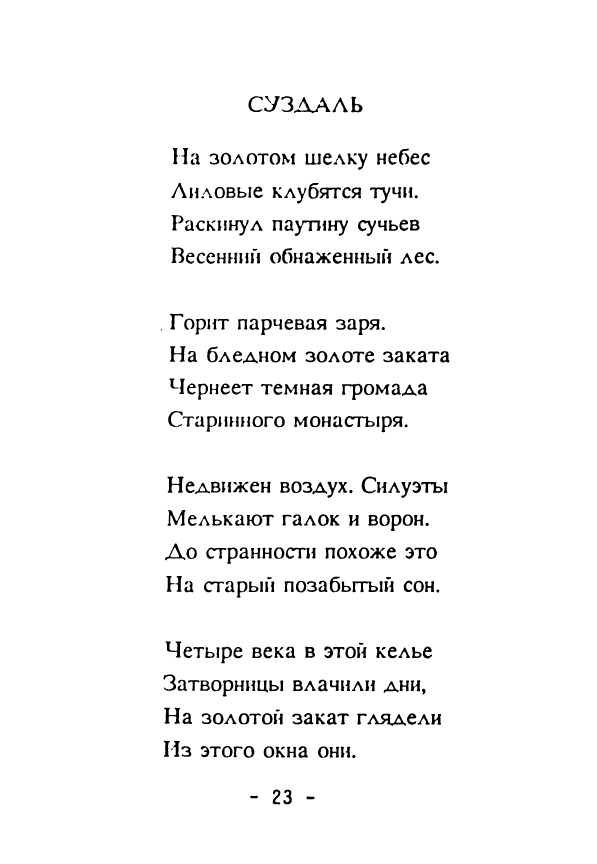 СУЗДАЛЬ

На золотом шелку небес
Лиловые клубятся тучи.
Раскинул паутину сучьев
Весенний обнаженный лес.

Горит парчевая заря.
На бледном золоте заката
Чернеет темная громада
Старинного монастыря.

Недвижен воздух. Силуэты
Мелькают галок и ворон.
До странности похоже это
На старый позабытый сон.

Четыре века в этой келье
Затворницы влачили дни,
На золотой закат глядели
Из этого окна они.

- 23 -